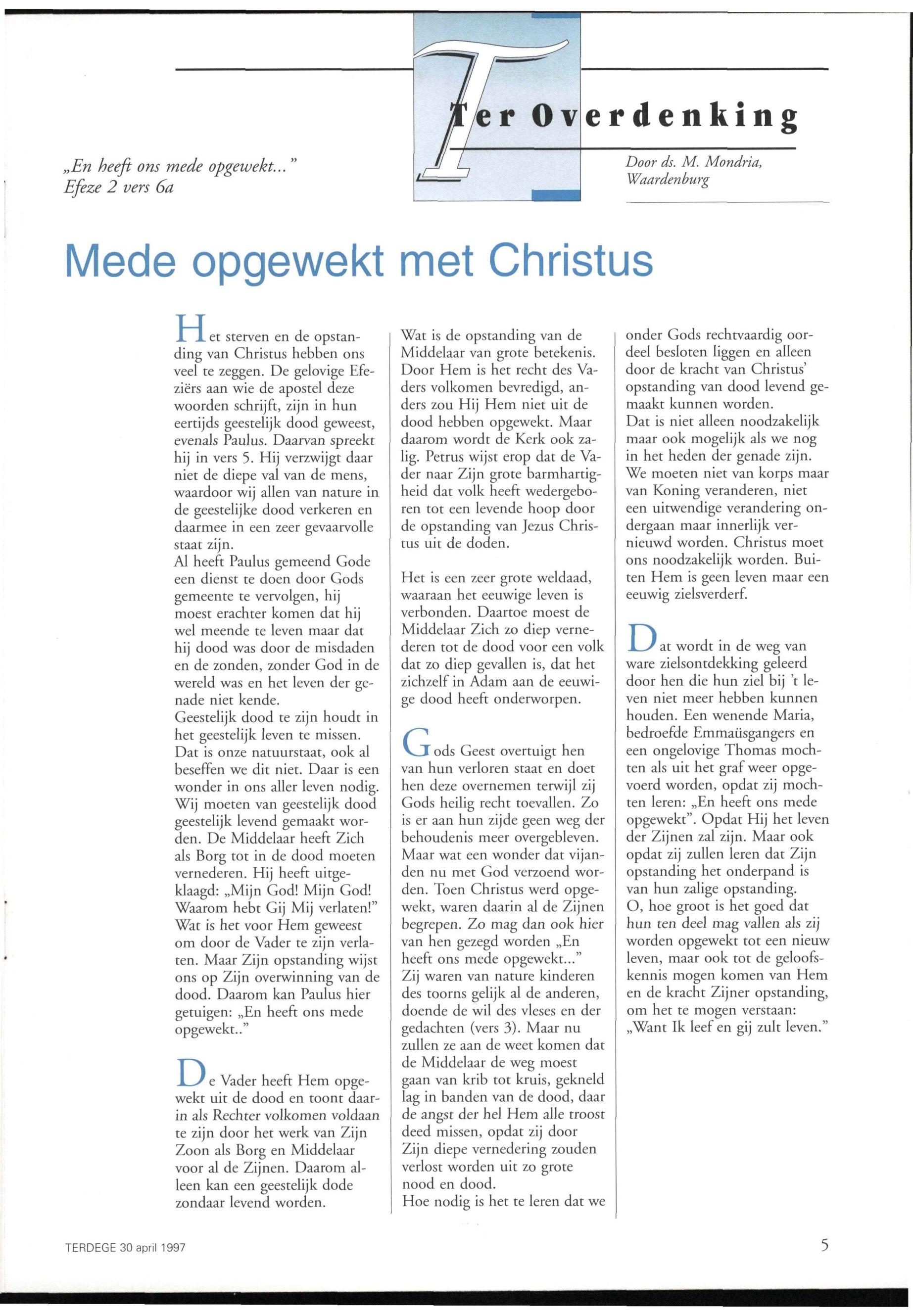 Ter Overdenking

„En heeft ons mede opgewekt..."
Efeze 2 vers 6a

Door ds. M. Mondria, Waardenburg

Mede opgewekt met Christus

Het sterven en de opstanding van Christus hebben ons veel te zeggen. De gelovige Efeziërs aan wie de apostel deze woorden schrijft, zijn in hun eertijds geestelijk dood geweest, evenals Paulus. Daarvan spreekt hij in vers 5. Hij verzwijgt daar niet de diepe val van de mens, waardoor wij allen van nature in de geestelijke dood verkeren en daarmee in een zeer gevaarvolle staat zijn.
Al heeft Paulus gemeend Gode een dienst te doen door Gods gemeente te vervolgen, hij moest erachter komen dat hij wel meende te leven maar dat hij dood was door de misdaden en de zonden, zonder God in de wereld was en het leven der genade niet kende.
Geestelijk dood te zijn houdt in het geestelijk leven te missen. Dat is onze natuurstaat, ook al beseffen we dit niet. Daar is een wonder in ons aller leven nodig. Wij moeten van geestelijk dood geestelijk levend gemaakt worden. De Middelaar heeft Zich als Borg tot in de dood moeten vernederen. Hij heeft uitgeklaagd: „Mijn God! Mijn God! Waarom hebt Gij Mij verlaten!" Wat is het voor Hem geweest om door de Vader te zijn verlaten. Maar Zijn opstanding wijst ons op Zijn overwinning van de dood. Daarom kan Paulus hier getuigen: „En heeft ons mede opgewekt.."

De Vader heeft Hem opgewekt uit de dood en toont daarin als Rechter volkomen voldaan te zijn door het werk van Zijn Zoon als Borg en Middelaar voor al de Zijnen. Daarom alleen kan een geestelijk dode zondaar levend worden.
Wat is de opstanding van de Middelaar van grote betekenis. Door Hem is het recht des Vaders volkomen bevredigd, anders zou Hij Hem niet uit de dood hebben opgewekt. Maar daarom wordt de Kerk ook zalig. Petrus wijst erop dat de Vader naar Zijn grote barmhartigheid dat volk heeft wedergeboren tot een levende hoop door de opstanding van Jezus Christus uit de doden.

Het is een zeer grote weldaad, waaraan het eeuwige leven is verbonden. Daartoe moest de Middelaar Zich zo diep vernederen tot de dood voor een volk dat zo diep gevallen is, dat het zichzelf in Adam aan de eeuwige dood heeft onderworpen.

Gods Geest overtuigt hen van hun verloren staat en doet hen deze overnemen terwijl zij Gods heilig recht toevallen. Zo is er aan hun zijde geen weg der behoudenis meer overgebleven. Maar wat een wonder dat vijanden nu met God verzoend worden. Toen Christus werd opgewekt, waren daarin al de Zijnen begrepen. Zo mag dan ook hier van hen gezegd worden „En heeft ons mede opgewekt..."
Zij waren van nature kinderen des toorns gelijk al de anderen, doende de wil des vleses en der gedachten (vers 3). Maar nu zullen ze aan de weet komen dat de Middelaar de weg moest gaan van krib tot kruis, gekneld lag in banden van de dood, daar de angst der hel Hem alle troost deed missen, opdat zij door Zijn diepe vernedering zouden verlost worden uit zo grote nood en dood.
Hoe nodig is het te leren dat we onder Gods rechtvaardig oordeel besloten liggen en alleen door de kracht van Christus' opstanding van dood levend gemaakt kunnen worden.
Dat is niet alleen noodzakelijk maar ook mogelijk als we nog in het heden der genade zijn. We moeten niet van korps maar van Koning veranderen, niet een uitwendige verandering ondergaan maar innerlijk vernieuwd worden. Christus moet ons noodzakelijk worden. Buiten Hem is geen leven maar een eeuwig zielsverderf.

Dat wordt in de weg van ware zielsontdekking geleerd door hen die hun ziel bij 't leven niet meer hebben kunnen houden. Een wenende Maria, bedroefde Emmaüsgangers en een ongelovige Thomas mochten als uit het graf weer opgevoerd worden, opdat zij mochten leren: „En heeft ons mede opgewekt". Opdat Hij het leven der Zijnen zal zijn. Maar ook opdat zij zullen leren dat Zijn opstanding het onderpand is van hun zalige opstanding.
O, hoe groot is het goed dat hun ten deel mag vallen als zij worden opgewekt tot een nieuw leven, maar ook tot de geloofskennis mogen komen van Hem en de kracht Zijner opstanding, om het te mogen verstaan: „Want Ik leef en gij zult leven."

TERDEGE 30 april 1997

5